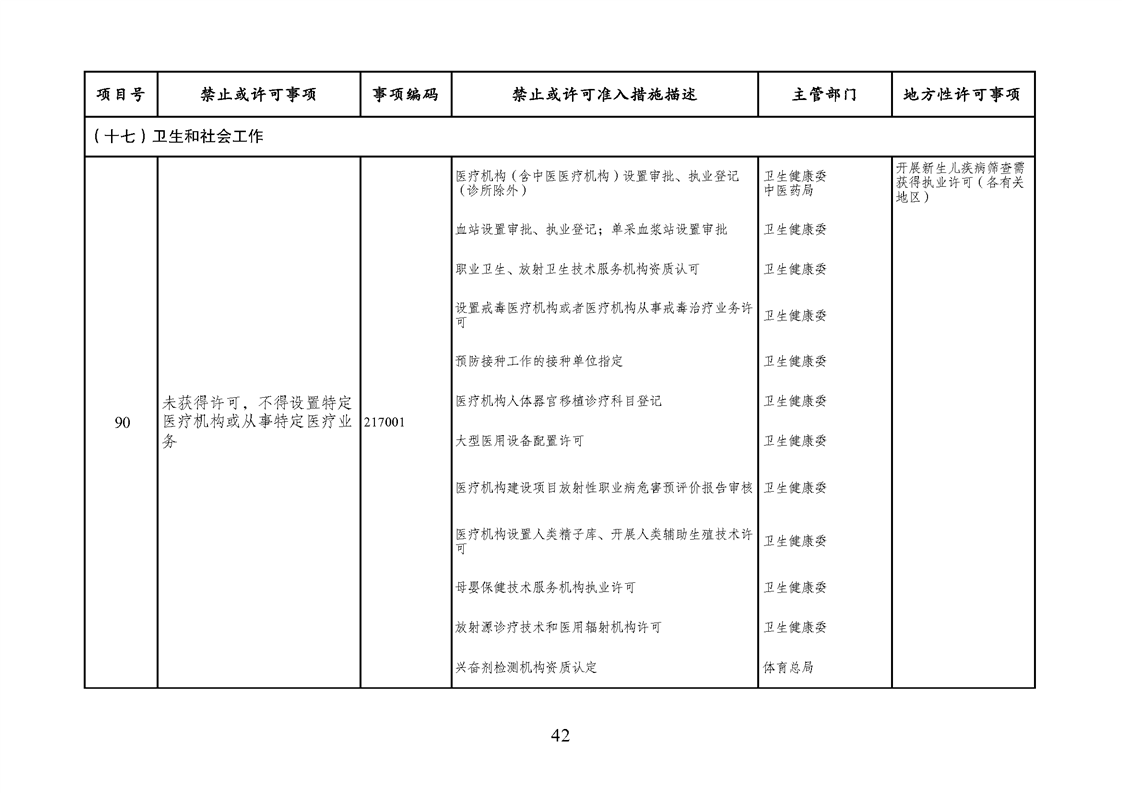 | 项目号 | 禁止或许可事项 | 事项编码 | 禁止或许可准入措施描述 | 主管部门 | 地方性许可事项 |
|---|---|---|---|---|---|
| （十七）卫生和社会工作 | | | | | |
| 90 | 未获得许可，不得设置特定医疗机构或从事特定医疗业务 | 217001 | 医疗机构（含中医医疗机构）设置审批、执业登记（诊所除外） | 卫生健康委 中医药局 | 开展新生儿疾病筛查需获得执业许可（各有关地区） |
| | | | 血站设置审批、执业登记；单采血浆站设置审批 | 卫生健康委 | |
| | | | 职业卫生、放射卫生技术服务机构资质认可 | 卫生健康委 | |
| | | | 设置戒毒医疗机构或者医疗机构从事戒毒治疗业务许可 | 卫生健康委 | |
| | | | 预防接种工作的接种单位指定 | 卫生健康委 | |
| | | | 医疗机构人体器官移植诊疗科目登记 | 卫生健康委 | |
| | | | 大型医用设备配置许可 | 卫生健康委 | |
| | | | 医疗机构建设项目放射性职业病危害预评价报告审核 | 卫生健康委 | |
| | | | 医疗机构设置人类精子库、开展人类辅助生殖技术许可 | 卫生健康委 | |
| | | | 母婴保健技术服务机构执业许可 | 卫生健康委 | |
| | | | 放射源诊疗技术和医用辐射机构许可 | 卫生健康委 | |
| | | | 兴奋剂检测机构资质认定 | 体育总局 | |

42